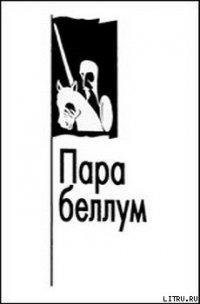 Пара
беллум

LITRU.RU